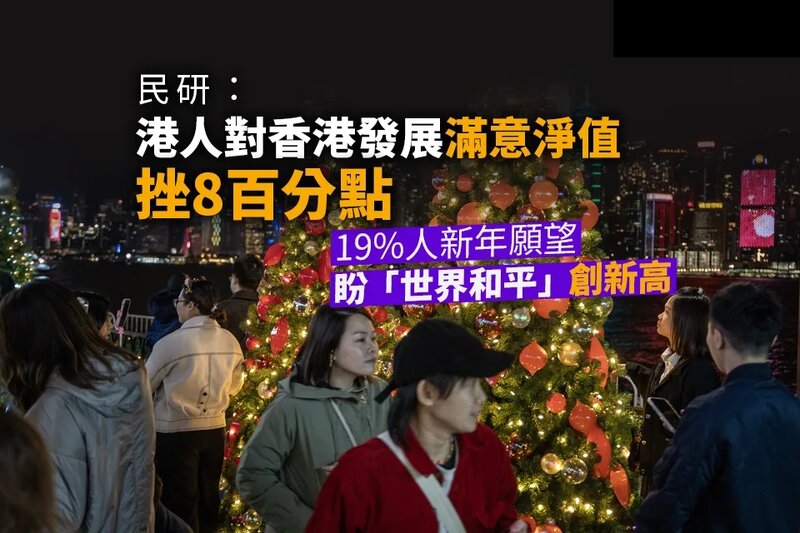 民研：
港人對香港發展滿意淨值
挫8百分點

19%人新年願望
盼「世界和平」創新高